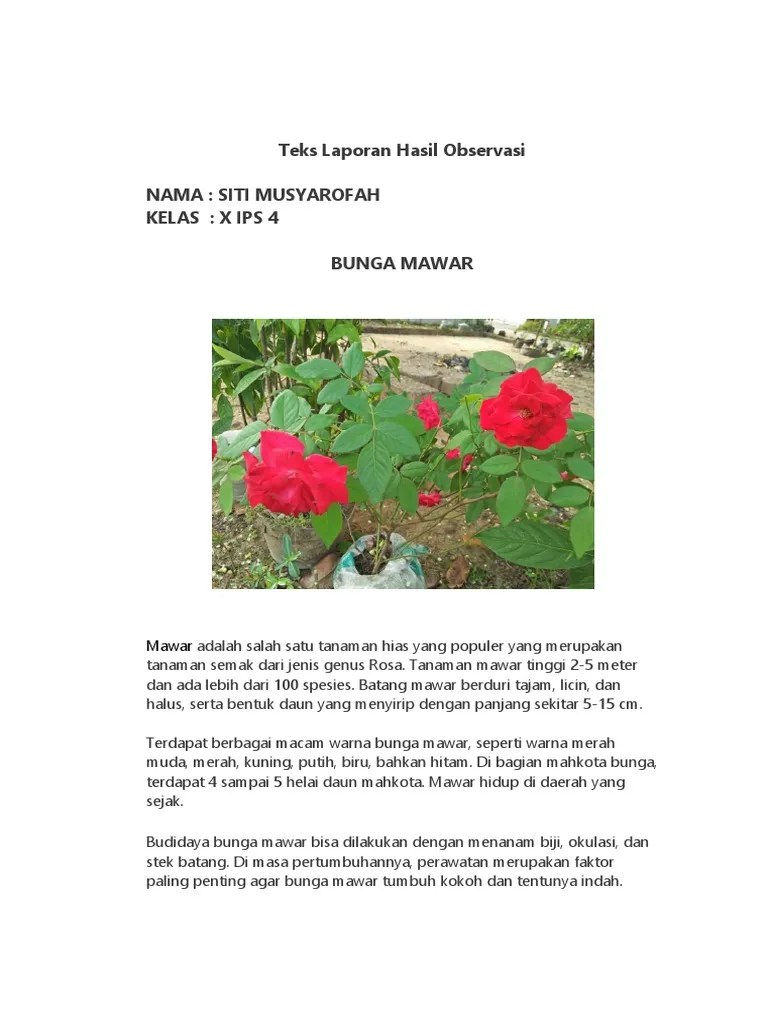 Teks Laporan Hasil Observasi

NAMA : SITI MUSYAROFAH
KELAS : X IPS 4

BUNGA MAWAR

Mawar adalah salah satu tanaman hias yang populer yang merupakan tanaman semak dari jenis genus Rosa. Tanaman mawar tinggi 2-5 meter dan ada lebih dari 100 spesies. Batang mawar berduri tajam, licin, dan halus, serta bentuk daun yang menyirip dengan panjang sekitar 5-15 cm.

Terdapat berbagai macam warna bunga mawar, seperti warna merah muda, merah, kuning, putih, biru, bahkan hitam. Di bagian mahkota bunga, terdapat 4 sampai 5 helai daun mahkota. Mawar hidup di daerah yang sejak.

Budidaya bunga mawar bisa dilakukan dengan menanam biji, okulasi, dan stek batang. Di masa pertumbuhannya, perawatan merupakan faktor paling penting agar bunga mawar tumbuh kokoh dan tentunya indah.